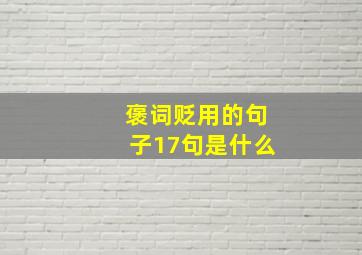 褒词贬用的句子17句是什么